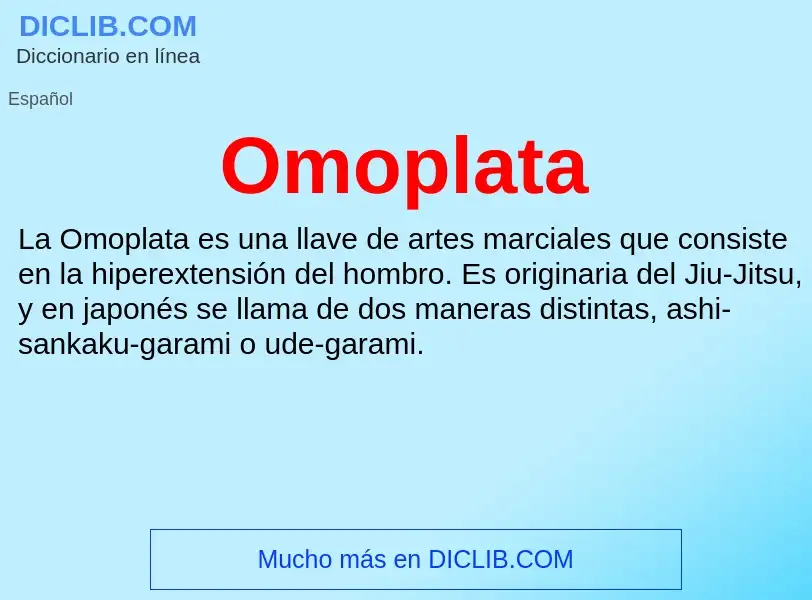 DICLIB.COM
Diccionario en línea

Español

Omoplata

La Omoplata es una llave de artes marciales que consiste en la hiperextensión del hombro. Es originaria del Jiu-Jitsu, y en japonés se llama de dos maneras distintas, ashi-sankaku-garami o ude-garami.

Mucho más en DICLIB.COM